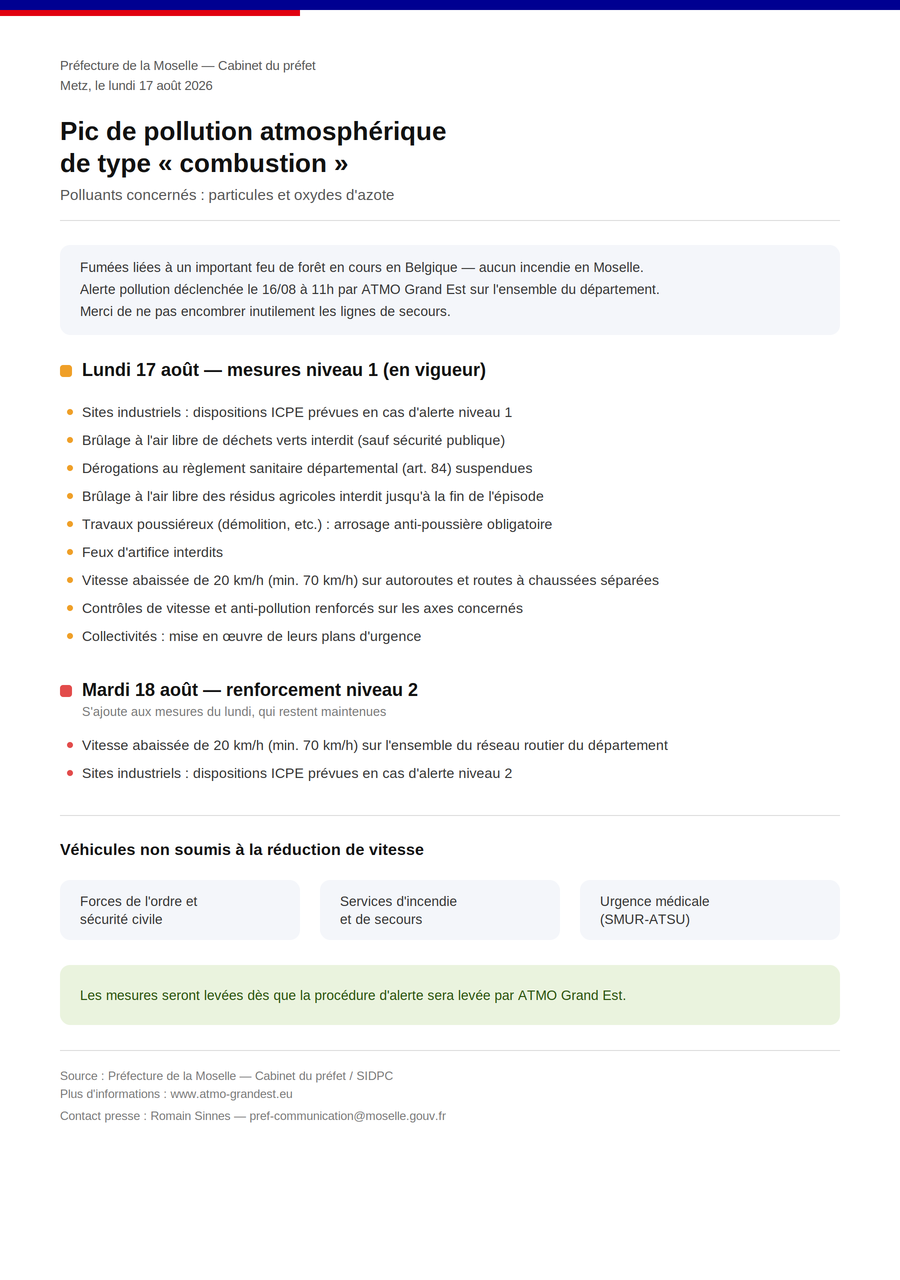 Préfecture de la Moselle — Cabinet du préfet
Metz, le lundi 17 août 2026

Pic de pollution atmosphérique
de type « combustion »

Polluants concernés : particules et oxydes d'azote

Fumées liées à un important feu de forêt en cours en Belgique — aucun incendie en Moselle.
Alerte pollution déclenchée le 16/08 à 11h par ATMO Grand Est sur l'ensemble du département.
Merci de ne pas encombrer inutilement les lignes de secours.

Lundi 17 août — mesures niveau 1 (en vigueur)

• Sites industriels : dispositions ICPE prévues en cas d'alerte niveau 1
• Brûlage à l'air libre de déchets verts interdit (sauf sécurité publique)
• Dérogations au règlement sanitaire départemental (art. 84) suspendues
• Brûlage à l'air libre des résidus agricoles interdit jusqu'à la fin de l'épisode
• Travaux poussiéreux (démolition, etc.) : arrosage anti-poussière obligatoire
• Feux d'artifice interdits
• Vitesse abaissée de 20 km/h (min. 70 km/h) sur autoroutes et routes à chaussées séparées
• Contrôles de vitesse et anti-pollution renforcés sur les axes concernés
• Collectivités : mise en œuvre de leurs plans d'urgence

Mardi 18 août — renforcement niveau 2
S'ajoute aux mesures du lundi, qui restent maintenues

• Vitesse abaissée de 20 km/h (min. 70 km/h) sur l'ensemble du réseau routier du département
• Sites industriels : dispositions ICPE prévues en cas d'alerte niveau 2

Véhicules non soumis à la réduction de vitesse

Forces de l'ordre et
sécurité civile

Services d'incendie
et de secours

Urgence médicale
(SMUR-ATSU)

Les mesures seront levées dès que la procédure d'alerte sera levée par ATMO Grand Est.

Source : Préfecture de la Moselle — Cabinet du préfet / SIDPC
Plus d'informations : www.atmo-grandest.eu
Contact presse : Romain Sinnes — pref-communication@moselle.gouv.fr